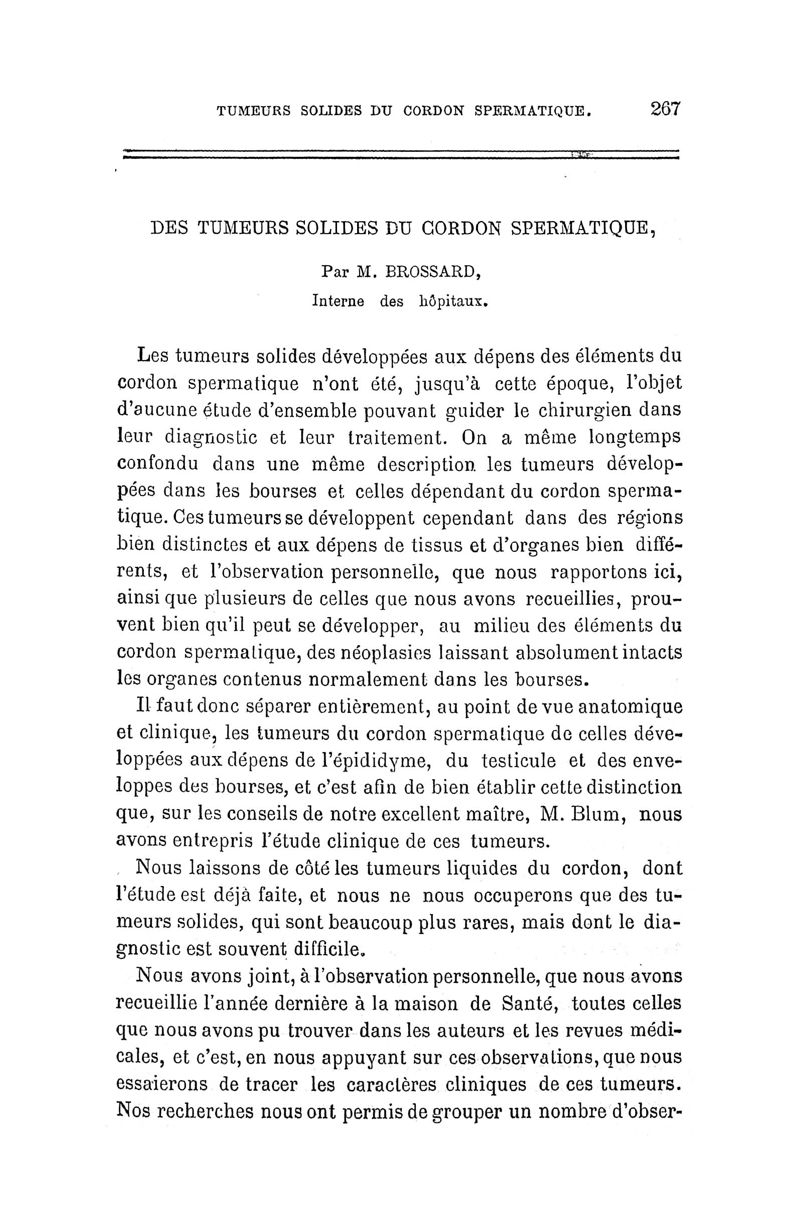 TUMEURS SOLIDES DU CORDON SPERMATIQUE. 267

DES TUMEURS SOLIDES DU CORDON SPERMATIQUE,

Par M. BROSSARD,
Interne des hôpitaux.

Les tumeurs solides développées aux dépens des éléments du cordon spermatique n'ont été, jusqu'à cette époque, l'objet d'aucune étude d'ensemble pouvant guider le chirurgien dans leur diagnostic et leur traitement. On a même longtemps confondu dans une même description les tumeurs développées dans les bourses et celles dépendant du cordon spermatique. Ces tumeurs se développent cependant dans des régions bien distinctes et aux dépens de tissus et d'organes bien différents, et l'observation personnelle, que nous rapportons ici, ainsi que plusieurs de celles que nous avons recueillies, prouvent bien qu'il peut se développer, au milieu des éléments du cordon spermatique, des néoplasies laissant absolument intacts les organes contenus normalement dans les bourses.

Il faut donc séparer entièrement, au point de vue anatomique et clinique, les tumeurs du cordon spermatique de celles développées aux dépens de l'épididyme, du testicule et des enveloppes des bourses, et c'est afin de bien établir cette distinction que, sur les conseils de notre excellent maître, M. Blum, nous avons entrepris l'étude clinique de ces tumeurs.

Nous laissons de côté les tumeurs liquides du cordon, dont l'étude est déjà faite, et nous ne nous occuperons que des tumeurs solides, qui sont beaucoup plus rares, mais dont le diagnostic est souvent difficile.

Nous avons joint, à l'observation personnelle, que nous avons recueillie l'année dernière à la maison de Santé, toutes celles que nous avons pu trouver dans les auteurs et les revues médicales, et c'est, en nous appuyant sur ces observations, que nous essaierons de tracer les caractères cliniques de ces tumeurs. Nos recherches nous ont permis de grouper un nombre d'obser-